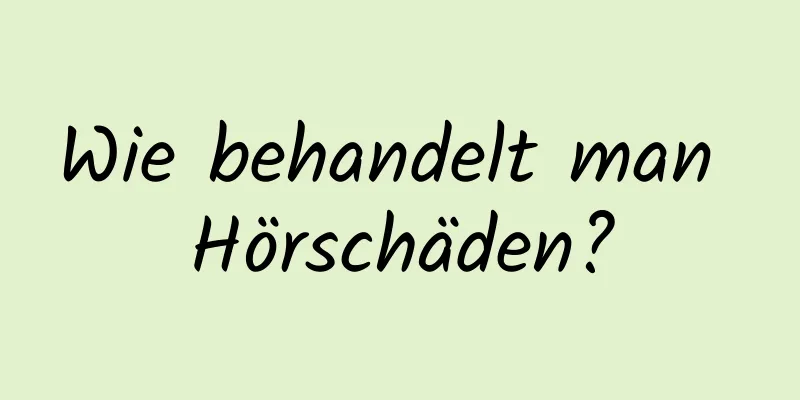 Wie behandelt man Hörschäden?